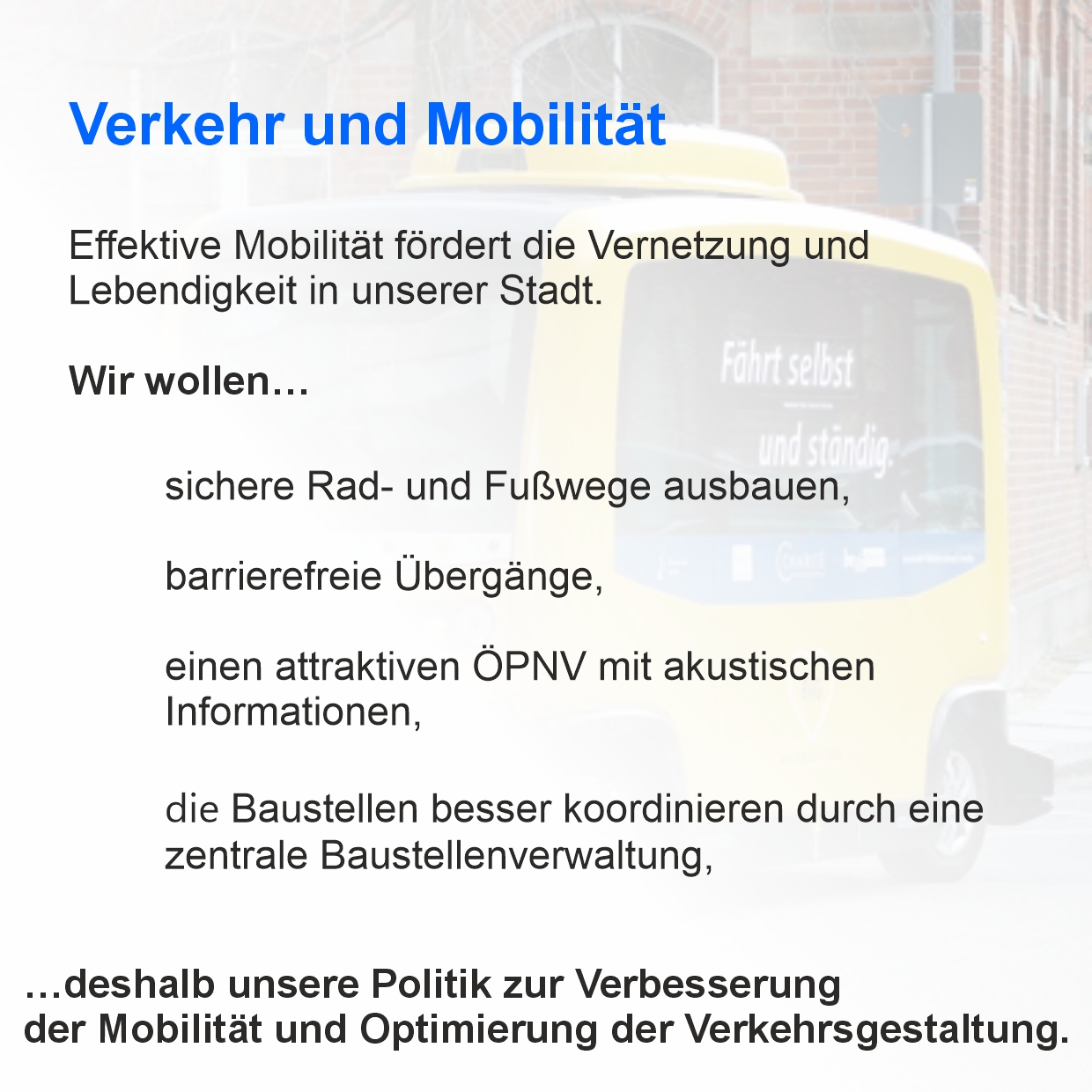 Verkehr und Mobilität

Effektive Mobilität fördert die Vernetzung und Lebendigkeit in unserer Stadt.

Wir wollen…

sichere Rad- und Fußwege ausbauen,

barrierefreie Übergänge,

einen attraktiven ÖPNV mit akustischen Informationen,

die Baustellen besser koordinieren durch eine zentrale Baustellenverwaltung,

…deshalb unsere Politik zur Verbesserung der Mobilität und Optimierung der Verkehrsgestaltung.

Fährt selbst

und ständig.